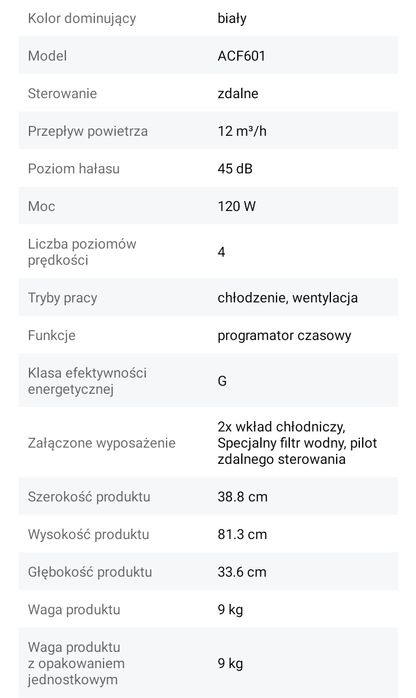 | | |
|---|---|
| Kolor dominujący | biały |
| Model | ACF601 |
| Sterowanie | zdalne |
| Przepływ powietrza | 12 m³/h |
| Poziom hałasu | 45 dB |
| Moc | 120 W |
| Liczba poziomów prędkości | 4 |
| Tryby pracy | chłodzenie, wentylacja |
| Funkcje | programator czasowy |
| Klasa efektywności energetycznej | G |
| Załączone wyposażenie | 2x wkład chłodniczy, Specjalny filtr wodny, pilot zdalnego sterowania |
| Szerokość produktu | 38.8 cm |
| Wysokość produktu | 81.3 cm |
| Głębokość produktu | 33.6 cm |
| Waga produktu | 9 kg |
| Waga produktu z opakowaniem jednostkowym | 9 kg |